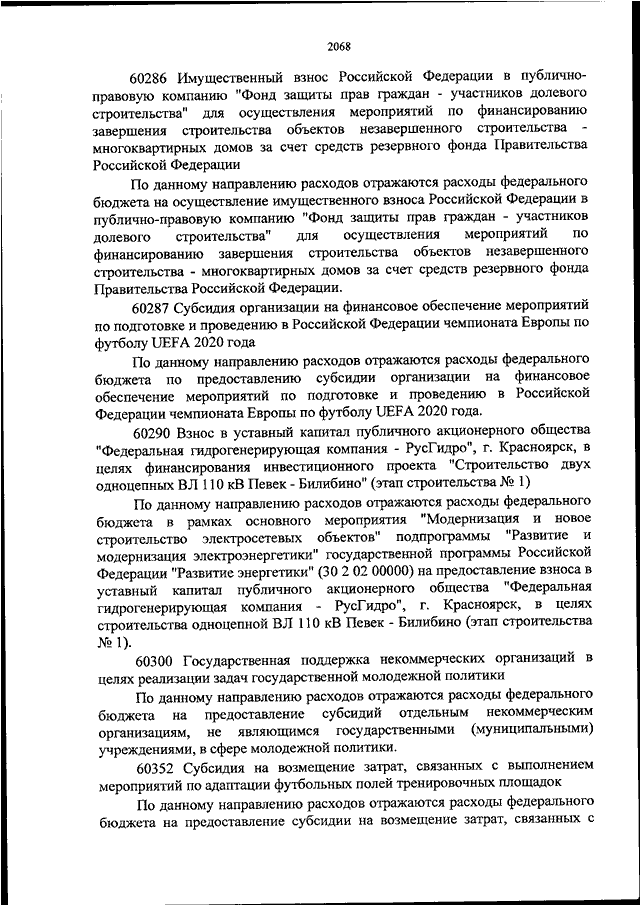 2068

60286 Имущественный взнос Российской Федерации в публично-правовую компанию "Фонд защиты прав граждан - участников долевого строительства" для осуществления мероприятий по финансированию завершения строительства объектов незавершенного строительства - многоквартирных домов за счет средств резервного фонда Правительства Российской Федерации

По данному направлению расходов отражаются расходы федерального бюджета на осуществление имущественного взноса Российской Федерации в публично-правовую компанию "Фонд защиты прав граждан - участников долевого строительства" для осуществления мероприятий по финансированию завершения строительства объектов незавершенного строительства - многоквартирных домов за счет средств резервного фонда Правительства Российской Федерации.

60287 Субсидия организации на финансовое обеспечение мероприятий по подготовке и проведению в Российской Федерации чемпионата Европы по футболу UEFA 2020 года

По данному направлению расходов отражаются расходы федерального бюджета по предоставлению субсидии организации на финансовое обеспечение мероприятий по подготовке и проведению в Российской Федерации чемпионата Европы по футболу UEFA 2020 года.

60290 Взнос в уставный капитал публичного акционерного общества "Федеральная гидрогенерирующая компания - РусГидро", г. Красноярск, в целях финансирования инвестиционного проекта "Строительство двух одноцепных ВЛ 110 кВ Певек - Билибино" (этап строительства № 1)

По данному направлению расходов отражаются расходы федерального бюджета в рамках основного мероприятия "Модернизация и новое строительство электросетевых объектов" подпрограммы "Развитие и модернизация электроэнергетики" государственной программы Российской Федерации "Развитие энергетики" (30 2 02 00000) на предоставление взноса в уставный капитал публичного акционерного общества "Федеральная гидрогенерирующая компания - РусГидро", г. Красноярск, в целях строительства одноцепной ВЛ 110 кВ Певек - Билибино (этап строительства № 1).

60300 Государственная поддержка некоммерческих организаций в целях реализации задач государственной молодежной политики

По данному направлению расходов отражаются расходы федерального бюджета на предоставление субсидий отдельным некоммерческим организациям, не являющимся государственными (муниципальными) учреждениями, в сфере молодежной политики.

60352 Субсидия на возмещение затрат, связанных с выполнением мероприятий по адаптации футбольных полей тренировочных площадок

По данному направлению расходов отражаются расходы федерального бюджета на предоставление субсидии на возмещение затрат, связанных с